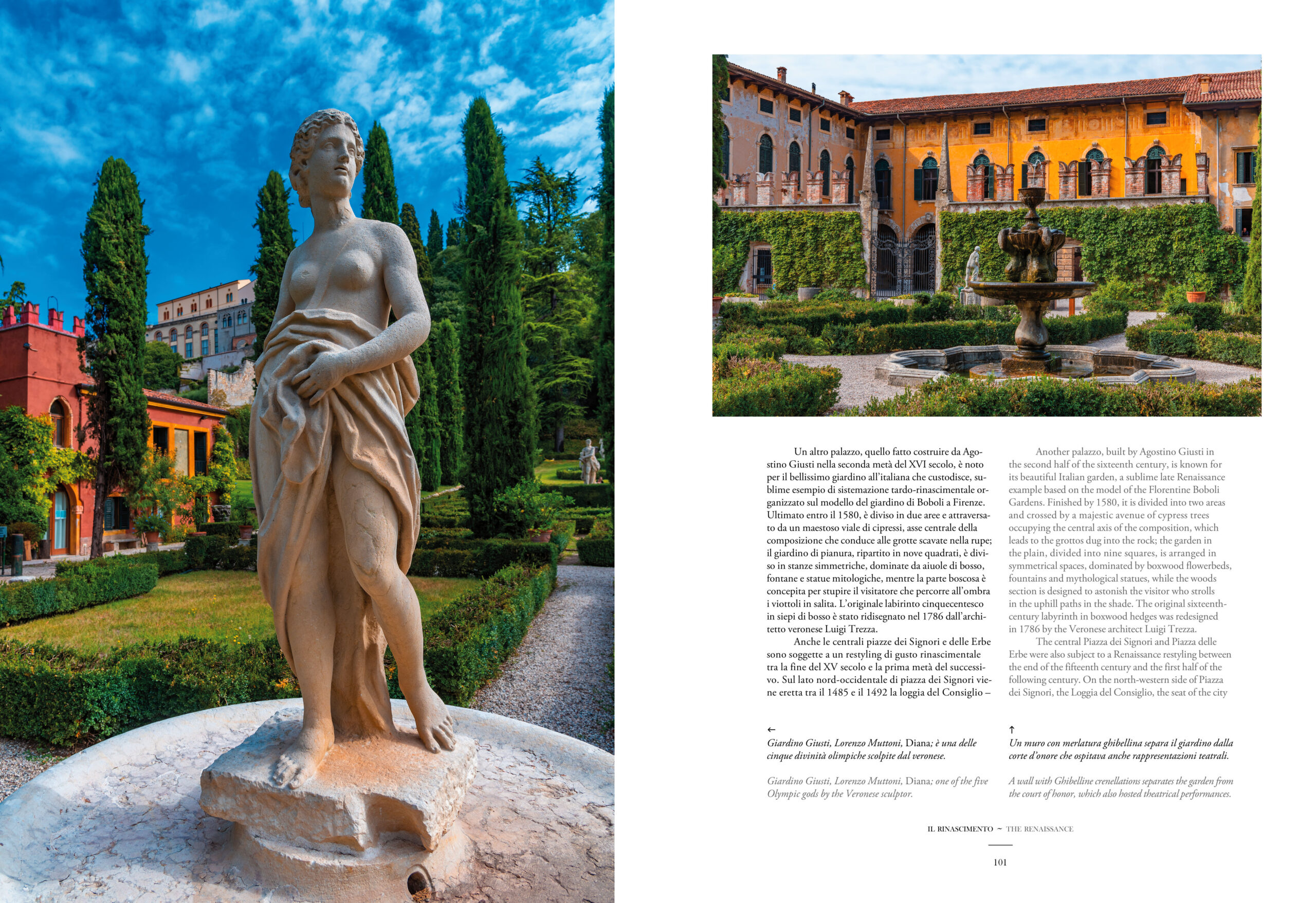 Un altro palazzo, quello fatto costruire da Agostino Giusti nella seconda metà del XVI secolo, è noto per il bellissimo giardino all'italiana che custodisce, sublime esempio di sistemazione tardo-rinascimentale organizzato sul modello del giardino di Boboli a Firenze. Ultimato entro il 1580, è diviso in due aree e attraversato da un maestoso viale di cipressi, asse centrale della composizione che conduce alle grotte scavate nella rupe; il giardino di pianura, ripartito in nove quadrati, è diviso in stanze simmetriche, dominate da aiuole di bosso, fontane e statue mitologiche, mentre la parte boscosa è concepita per stupire il visitatore che percorre all'ombra i viottoli in salita. L'originale labirinto cinquecentesco in siepi di bosso è stato ridisegnato nel 1786 dall'architetto veronese Luigi Trezza.

Anche le centrali piazze dei Signori e delle Erbe sono soggette a un restyling di gusto rinascimentale tra la fine del XV secolo e la prima metà del successivo. Sul lato nord-occidentale di piazza dei Signori viene eretta tra il 1485 e il 1492 la loggia del Consiglio –

Another palazzo, built by Agostino Giusti in the second half of the sixteenth century, is known for its beautiful Italian garden, a sublime late Renaissance example based on the model of the Florentine Boboli Gardens. Finished by 1580, it is divided into two areas and crossed by a majestic avenue of cypress trees occupying the central axis of the composition, which leads to the grottos dug into the rock; the garden in the plain, divided into nine squares, is arranged in symmetrical spaces, dominated by boxwood flowerbeds, fountains and mythological statues, while the woods section is designed to astonish the visitor who strolls in the uphill paths in the shade. The original sixteenth-century labyrinth in boxwood hedges was redesigned in 1786 by the Veronese architect Luigi Trezza.

The central Piazza dei Signori and Piazza delle Erbe were also subject to a Renaissance restyling between the end of the fifteenth century and the first half of the following century. On the north-western side of Piazza dei Signori, the Loggia del Consiglio, the seat of the city

←
Giardino Giusti, Lorenzo Muttoni, Diana; è una delle cinque divinità olimpiche scolpite dal veronese.

Giardino Giusti, Lorenzo Muttoni, Diana; one of the five Olympic gods by the Veronese sculptor.

↑
Un muro con merlatura ghibellina separa il giardino dalla corte d'onore che ospitava anche rappresentazioni teatrali.

A wall with Ghibelline crenellations separates the garden from the court of honor, which also hosted theatrical performances.

IL RINASCIMENTO ~ THE RENAISSANCE

101